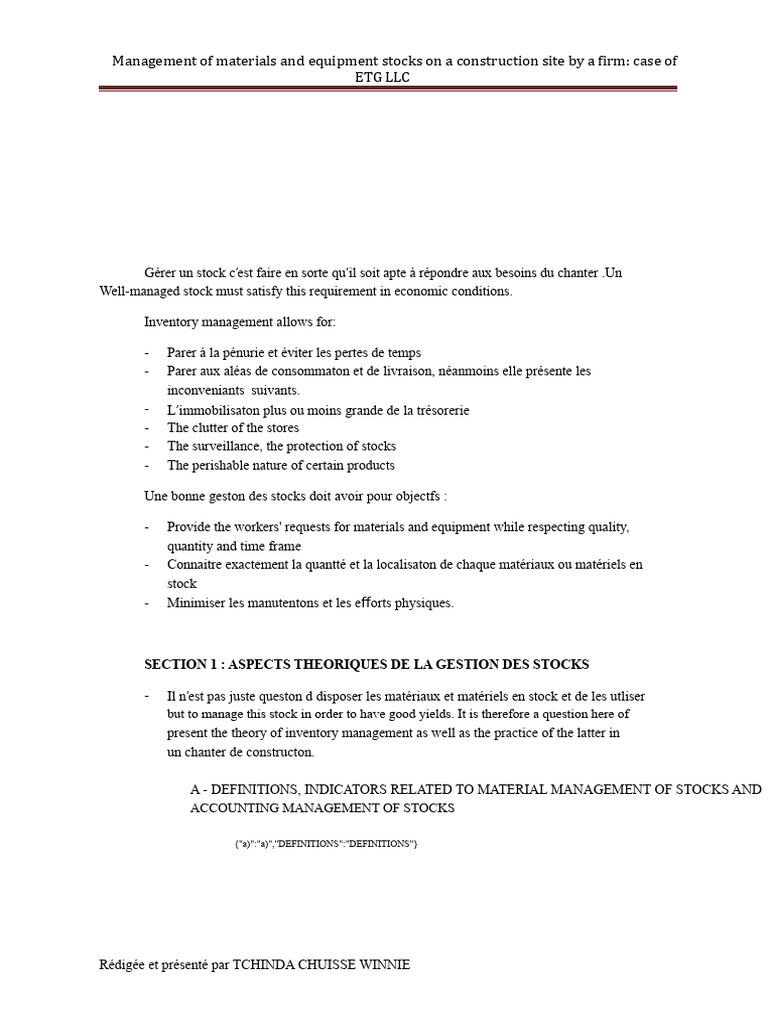 Management of materials and equipment stocks on a construction site by a firm: case of ETG LLC

Gérer un stock c'est faire en sorte qu'il soit apte à répondre aux besoins du chanter .Un Well-managed stock must satisfy this requirement in economic conditions.

Inventory management allows for:

- Parer à la pénurie et éviter les pertes de temps
- Parer aux aléas de consommaton et de livraison, néanmoins elle présente les inconveniants suivants.
- L'immobilisaton plus ou moins grande de la trésorerie
- The clutter of the stores
- The surveillance, the protection of stocks
- The perishable nature of certain products

Une bonne geston des stocks doit avoir pour objectfs :

- Provide the workers' requests for materials and equipment while respecting quality, quantity and time frame
- Connaitre exactement la quantté et la localisaton de chaque matériaux ou matériels en stock
- Minimiser les manutentons et les efforts physiques.

SECTION 1 : ASPECTS THEORIQUES DE LA GESTION DES STOCKS

- Il n'est pas juste queston d disposer les matériaux et matériels en stock et de les utliser but to manage this stock in order to have good yields. It is therefore a question here of present the theory of inventory management as well as the practice of the latter in un chanter de constructon.

A - DEFINITIONS, INDICATORS RELATED TO MATERIAL MANAGEMENT OF STOCKS AND ACCOUNTING MANAGEMENT OF STOCKS

{"a)":"a)","DEFINITIONS":"DEFINITIONS"}

Rédigée et présenté par TCHINDA CHUISSE WINNIE